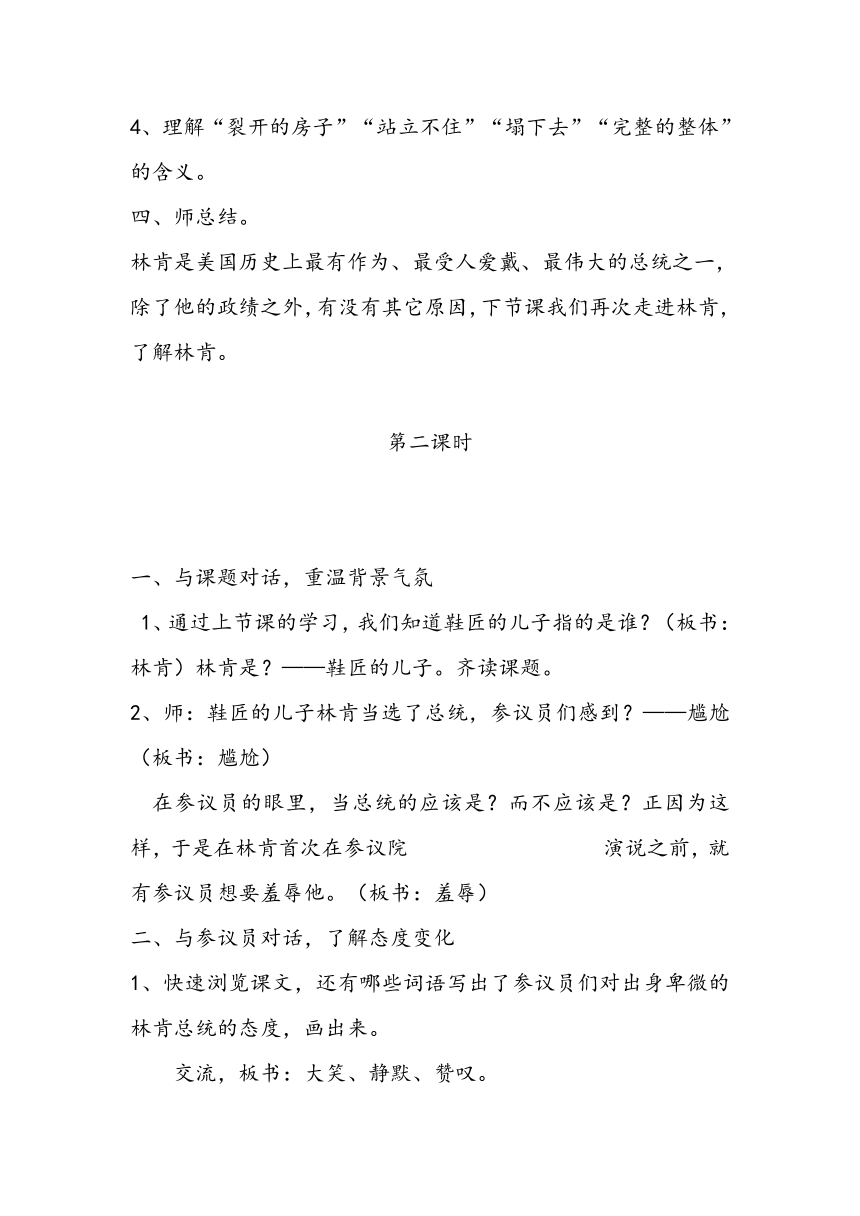 4、理解“裂开的房子”“站立不住”“塌下去”“完整的整体”的含义。

四、师总结。

林肯是美国历史上最有作为、最受人爱戴、最伟大的总统之一，除了他的政绩之外，有没有其它原因，下节课我们再次走进林肯，了解林肯。

第二课时

一、与课题对话，重温背景气氛

1、通过上节课的学习，我们知道鞋匠的儿子指的是谁？（板书：林肯）林肯是？——鞋匠的儿子。齐读课题。

2、师：鞋匠的儿子林肯当选了总统，参议员们感到？——尴尬（板书：尴尬）

在参议员的眼里，当总统的应该是？而不应该是？正因为这样，于是在林肯首次在参议院 演说之前，就有参议员想要羞辱他。（板书：羞辱）

二、与参议员对话，了解态度变化

1、快速浏览课文，还有哪些词语写出了参议员们对出身卑微的林肯总统的态度，画出来。

交流，板书：大笑、静默、赞叹。